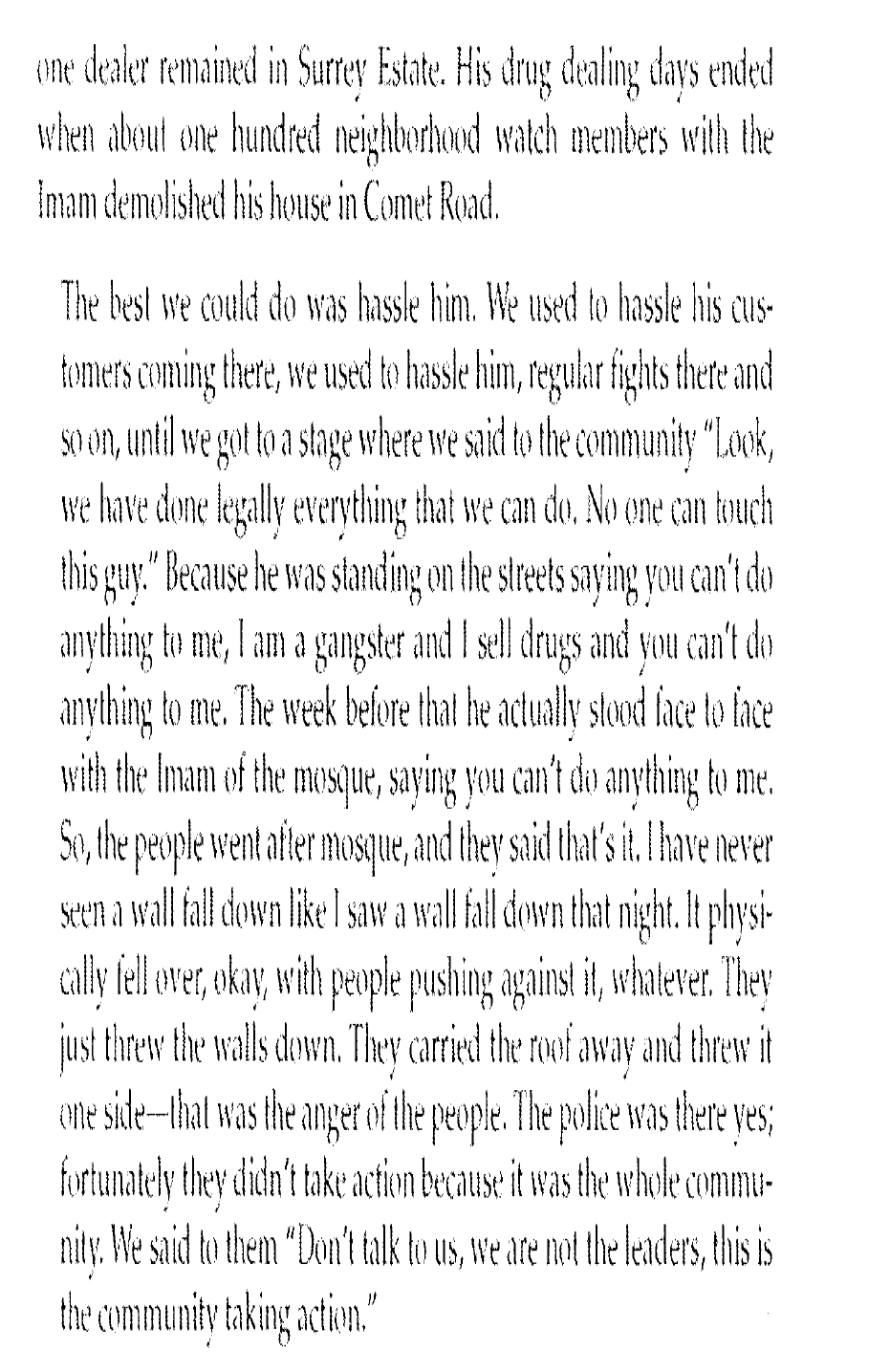 one dealer remained in Surrey Estate. His drug dealing days ended when about one hundred neighborhood watch members with the Imam demolished his house in Comet Road.

The best we could do was hassle him. We used to hassle his customers coming there, we used to hassle him, regular fights there and so on, until we got to a stage where we said to the community "Look, we have done legally everything that we can do. No one can touch this guy." Because he was standing on the streets saying you can't do anything to me, I am a gangster and I sell drugs and you can't do anything to me. The week before that he actually stood face to face with the Imam of the mosque, saying you can't do anything to me. So, the people went after mosque, and they said that's it. I have never seen a wall fall down like I saw a wall fall down that night. It physically fell over, okay, with people pushing against it, whatever. They just threw the walls down. They carried the roof away and threw it one side—that was the anger of the people. The police was there yes; fortunately they didn't take action because it was the whole community. We said to them "Don't talk to us, we are not the leaders, this is the community taking action."